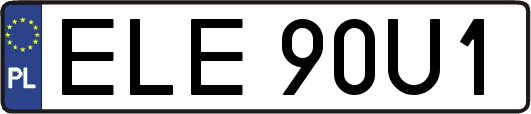 PL
ELE 90U1